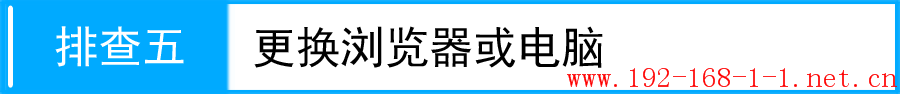 排查五 更换浏览器或电脑

www.192-168-1-1.net.cn